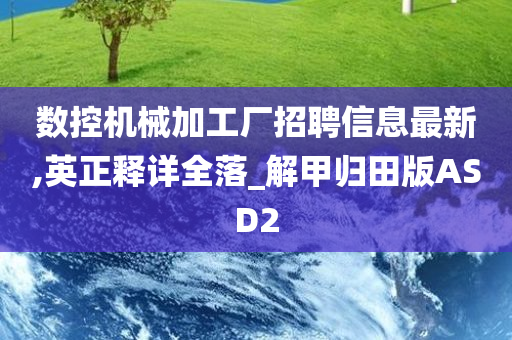 数控机械加工厂招聘信息最新,英正释详全落_解甲归田版ASD2